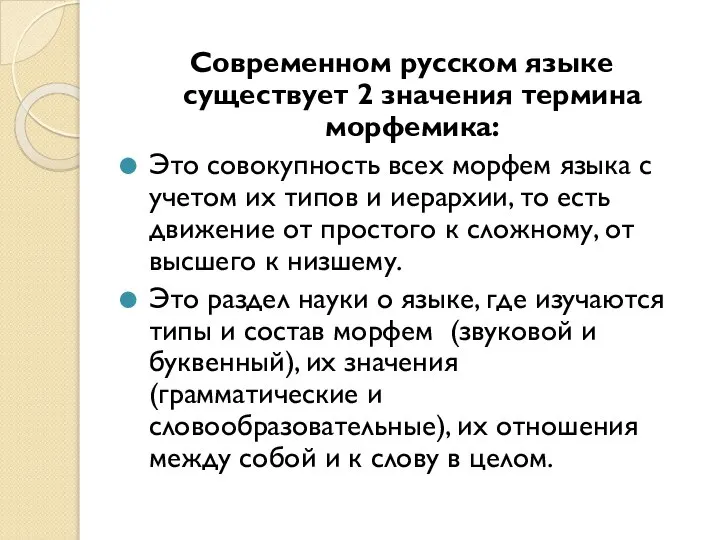 Современном русском языке существует 2 значения термина морфемика:

Это совокупность всех морфем языка с учетом их типов и иерархии, то есть движение от простого к сложному, от высшего к низшему.

Это раздел науки о языке, где изучаются типы и состав морфем (звуковой и буквенный), их значения (грамматические и словообразовательные), их отношения между собой и к слову в целом.